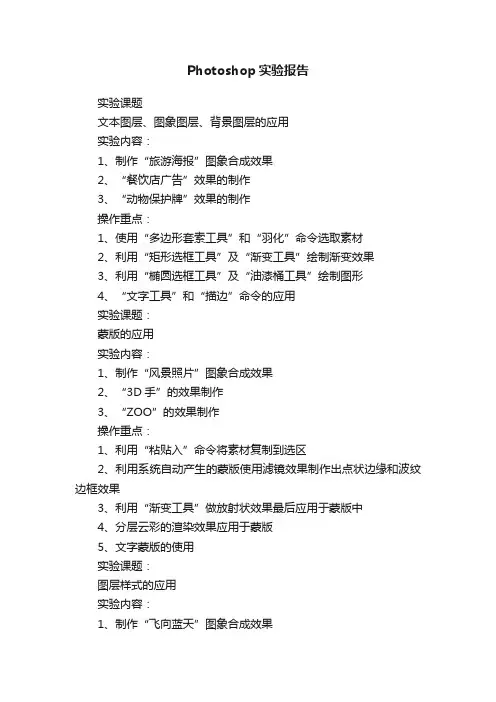 Photoshop 实验报告

实验课题

文本图层、图象图层、背景图层的应用

实验内容：

1、制作“旅游海报”图象合成效果

2、“餐饮店广告”效果的制作

3、“动物保护牌”效果的制作

操作重点：

1、使用“多边形套索工具”和“羽化”命令选取素材

2、利用“矩形选框工具”及“渐变工具”绘制渐变效果

3、利用“椭圆选框工具”及“油漆桶工具”绘制图形

4、“文字工具”和“描边”命令的应用

实验课题：

蒙版的应用

实验内容：

1、制作“风景照片”图象合成效果

2、“3D 手”的效果制作

3、“ZOO”的效果制作

操作重点：

1、利用“粘贴入”命令将素材复制到选区

2、利用系统自动产生的蒙版使用滤镜效果制作出点状边缘和波纹边框效果

3、利用“渐变工具”做放射状效果最后应用于蒙版中

4、分层云彩的渲染效果应用于蒙版

5、文字蒙版的使用

实验课题：

图层样式的应用

实验内容：

1、制作“飞向蓝天”图象合成效果